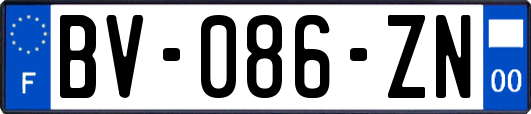 F
BV-086-ZN
00